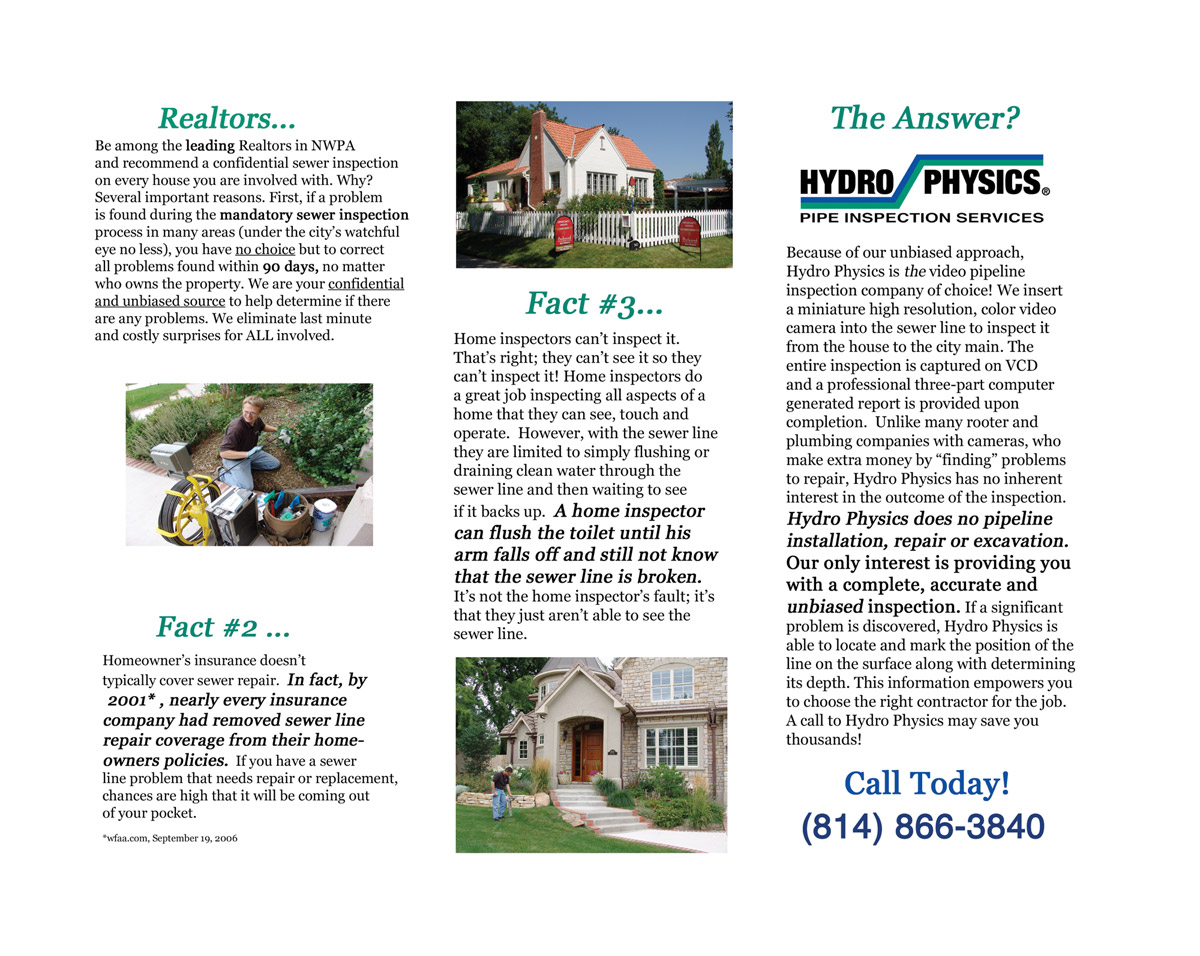 Realtors...

Be among the leading Realtors in NWPA and recommend a confidential sewer inspection on every house you are involved with. Why? Several important reasons. First, if a problem is found during the mandatory sewer inspection process in many areas (under the city's watchful eye no less), you have no choice but to correct all problems found within 90 days, no matter who owns the property. We are your confidential and unbiased source to help determine if there are any problems. We eliminate last minute and costly surprises for ALL involved.

Fact #2 ...

Homeowner's insurance doesn't typically cover sewer repair. In fact, by 2001* , nearly every insurance company had removed sewer line repair coverage from their homeowners policies. If you have a sewer line problem that needs repair or replacement, chances are high that it will be coming out of your pocket.

*wfaa.com, September 19, 2006

Fact #3...

Home inspectors can't inspect it. That's right; they can't see it so they can't inspect it! Home inspectors do a great job inspecting all aspects of a home that they can see, touch and operate. However, with the sewer line they are limited to simply flushing or draining clean water through the sewer line and then waiting to see if it backs up. A home inspector can flush the toilet until his arm falls off and still not know that the sewer line is broken. It's not the home inspector's fault; it's that they just aren't able to see the sewer line.

The Answer?

HYDRO PHYSICS®
PIPE INSPECTION SERVICES

Because of our unbiased approach, Hydro Physics is the video pipeline inspection company of choice! We insert a miniature high resolution, color video camera into the sewer line to inspect it from the house to the city main. The entire inspection is captured on VCD and a professional three-part computer generated report is provided upon completion. Unlike many rooter and plumbing companies with cameras, who make extra money by "finding" problems to repair, Hydro Physics has no inherent interest in the outcome of the inspection. Hydro Physics does no pipeline installation, repair or excavation. Our only interest is providing you with a complete, accurate and unbiased inspection. If a significant problem is discovered, Hydro Physics is able to locate and mark the position of the line on the surface along with determining its depth. This information empowers you to choose the right contractor for the job. A call to Hydro Physics may save you thousands!

Call Today!
(814) 866-3840